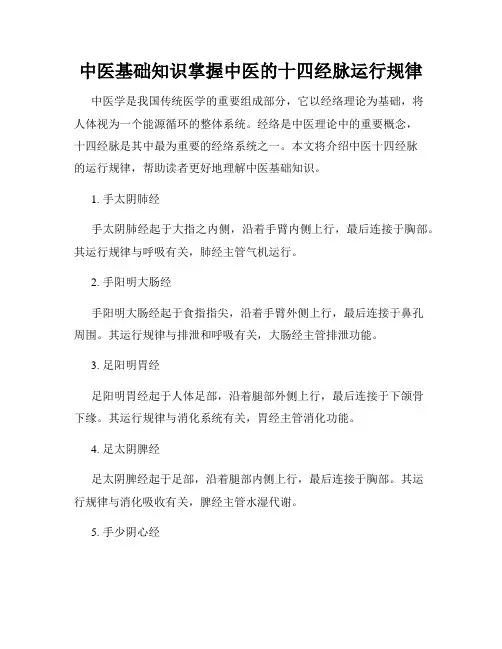 中医基础知识掌握中医的十四经脉运行规律

中医学是我国传统医学的重要组成部分，它以经络理论为基础，将人体视为一个能源循环的整体系统。经络是中医理论中的重要概念，十四经脉是其中最为重要的经络系统之一。本文将介绍中医十四经脉的运行规律，帮助读者更好地理解中医基础知识。

1. 手太阴肺经

手太阴肺经起于大指之内侧，沿着手臂内侧上行，最后连接于胸部。其运行规律与呼吸有关，肺经主管气机运行。

2. 手阳明大肠经

手阳明大肠经起于食指指尖，沿着手臂外侧上行，最后连接于鼻孔周围。其运行规律与排泄和呼吸有关，大肠经主管排泄功能。

3. 足阳明胃经

足阳明胃经起于人体足部，沿着腿部外侧上行，最后连接于下颌骨下缘。其运行规律与消化系统有关，胃经主管消化功能。

4. 足太阴脾经

足太阴脾经起于足部，沿着腿部内侧上行，最后连接于胸部。其运行规律与消化吸收有关，脾经主管水湿代谢。

5. 手少阴心经